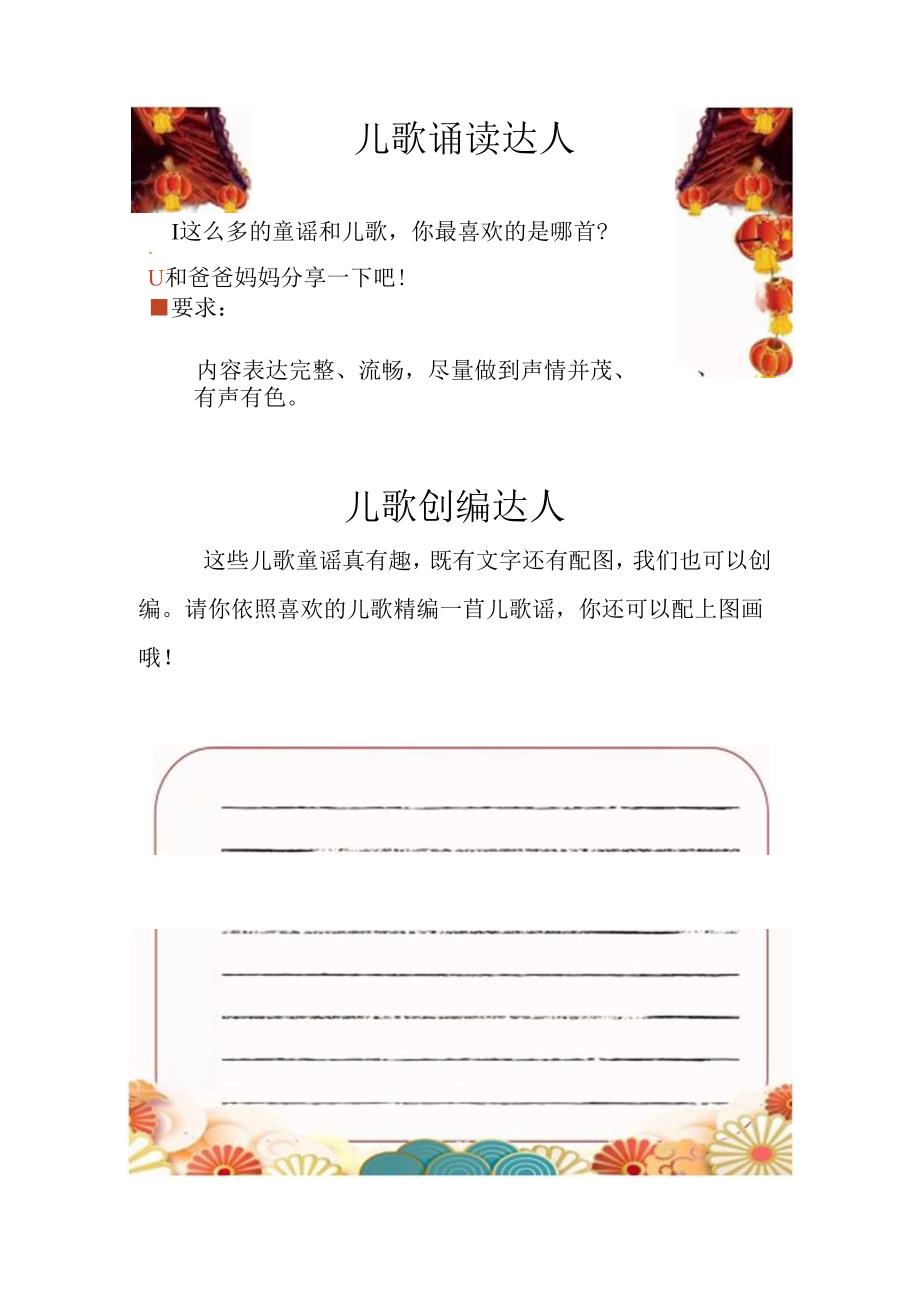 儿歌诵读达人

I这么多的童谣和儿歌，你最喜欢的是哪首?

U和爸爸妈妈分享一下吧!

■要求：

内容表达完整、流畅，尽量做到声情并茂、有声有色。

儿歌创编达人

这些儿歌童谣真有趣，既有文字还有配图，我们也可以创编。请你依照喜欢的儿歌精编一首儿歌谣，你还可以配上图画哦!